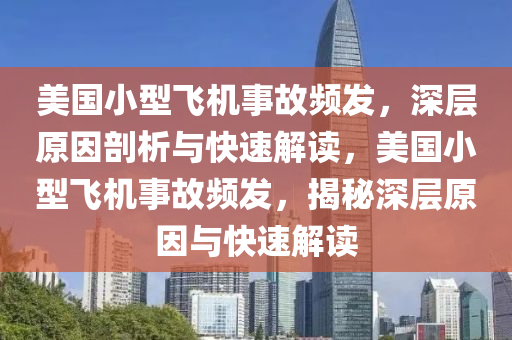 美国小型飞机事故频发，深层原因剖析与快速解读，美国小型飞机事故频发，揭秘深层原因与快速解读